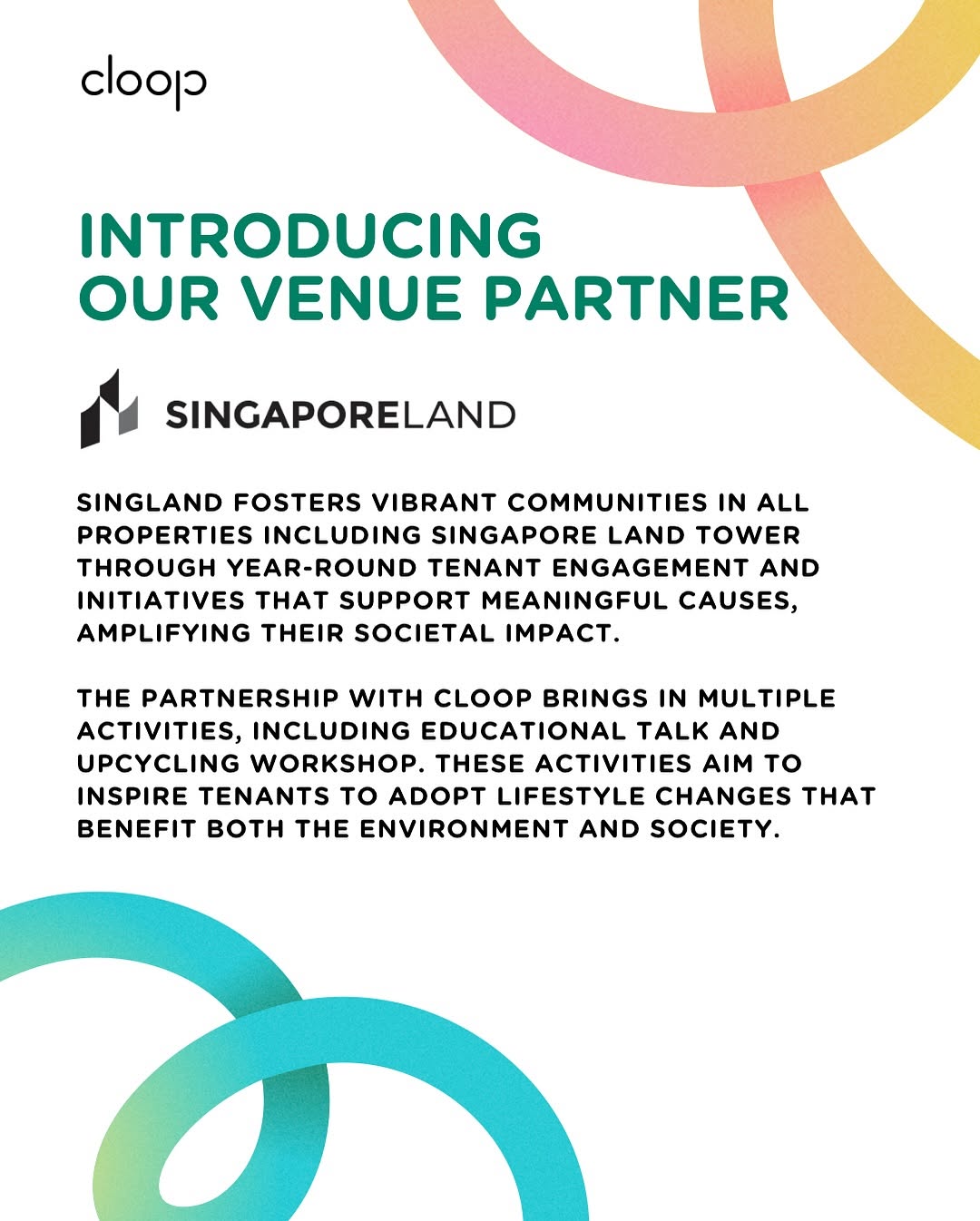 cloop

INTRODUCING OUR VENUE PARTNER

SINGAPORELAND

SINGLAND FOSTERS VIBRANT COMMUNITIES IN ALL PROPERTIES INCLUDING SINGAPORE LAND TOWER THROUGH YEAR-ROUND TENANT ENGAGEMENT AND INITIATIVES THAT SUPPORT MEANINGFUL CAUSES, AMPLIFYING THEIR SOCIETAL IMPACT.

THE PARTNERSHIP WITH CLOOP BRINGS IN MULTIPLE ACTIVITIES, INCLUDING EDUCATIONAL TALK AND UPCYCLING WORKSHOP. THESE ACTIVITIES AIM TO INSPIRE TENANTS TO ADOPT LIFESTYLE CHANGES THAT BENEFIT BOTH THE ENVIRONMENT AND SOCIETY.